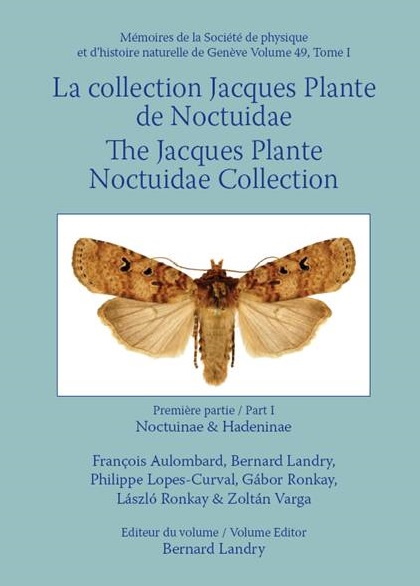 Mémoires de la Société de physique et d'histoire naturelle de Genève Volume 49, Tome I

La collection Jacques Plante de Noctuidae

The Jacques Plante Noctuidae Collection

Première partie / Part I

Noctuinae & Hadeninae

François Aulombard, Bernard Landry, Philippe Lopes-Curval, Gábor Ronkay, László Ronkay & Zoltán Varga

Editeur du volume / Volume Editor

Bernard Landry